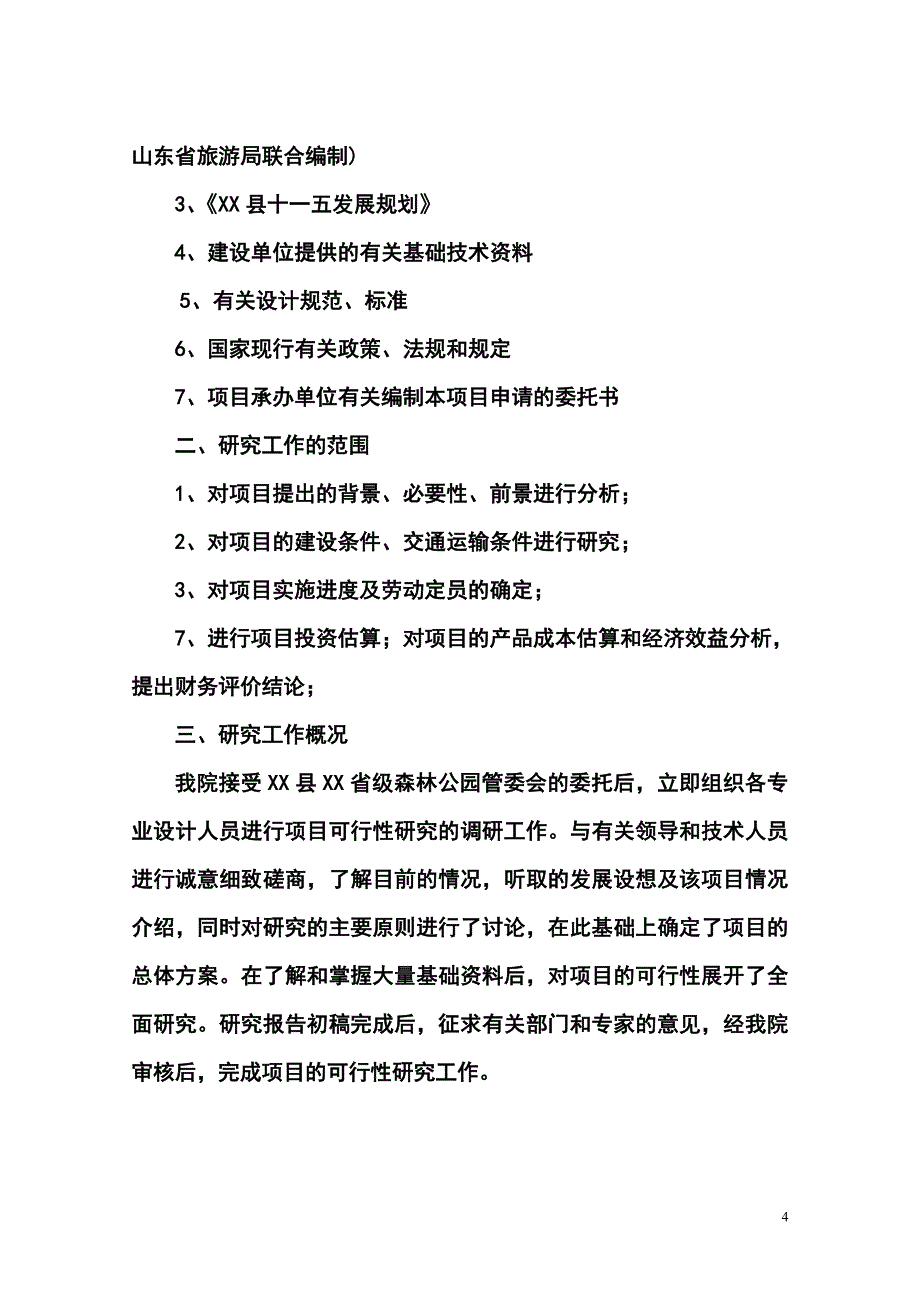 山东省旅游局联合编制）

3、《XX 县十一五发展规划》

4、建设单位提供的有关基础技术资料

5、有关设计规范、标准

6、国家现行有关政策、法规和规定

7、项目承办单位有关编制本项目申请的委托书

二、研究工作的范围

1、对项目提出的背景、必要性、前景进行分析；

2、对项目的建设条件、交通运输条件进行研究；

3、对项目实施进度及劳动定员的确定；

7、进行项目投资估算；对项目的产品成本估算和经济效益分析，提出财务评价结论；

三、研究工作概况

我院接受 XX 县 XX 省级森林公园管委会的委托后，立即组织各专业设计人员进行项目可行性研究的调研工作。与有关领导和技术人员进行诚意细致磋商，了解目前的情况，听取的发展设想及该项目情况介绍，同时对研究的主要原则进行了讨论，在此基础上确定了项目的总体方案。在了解和掌握大量基础资料后，对项目的可行性展开了全面研究。研究报告初稿完成后，征求有关部门和专家的意见，经我院审核后，完成项目的可行性研究工作。

4